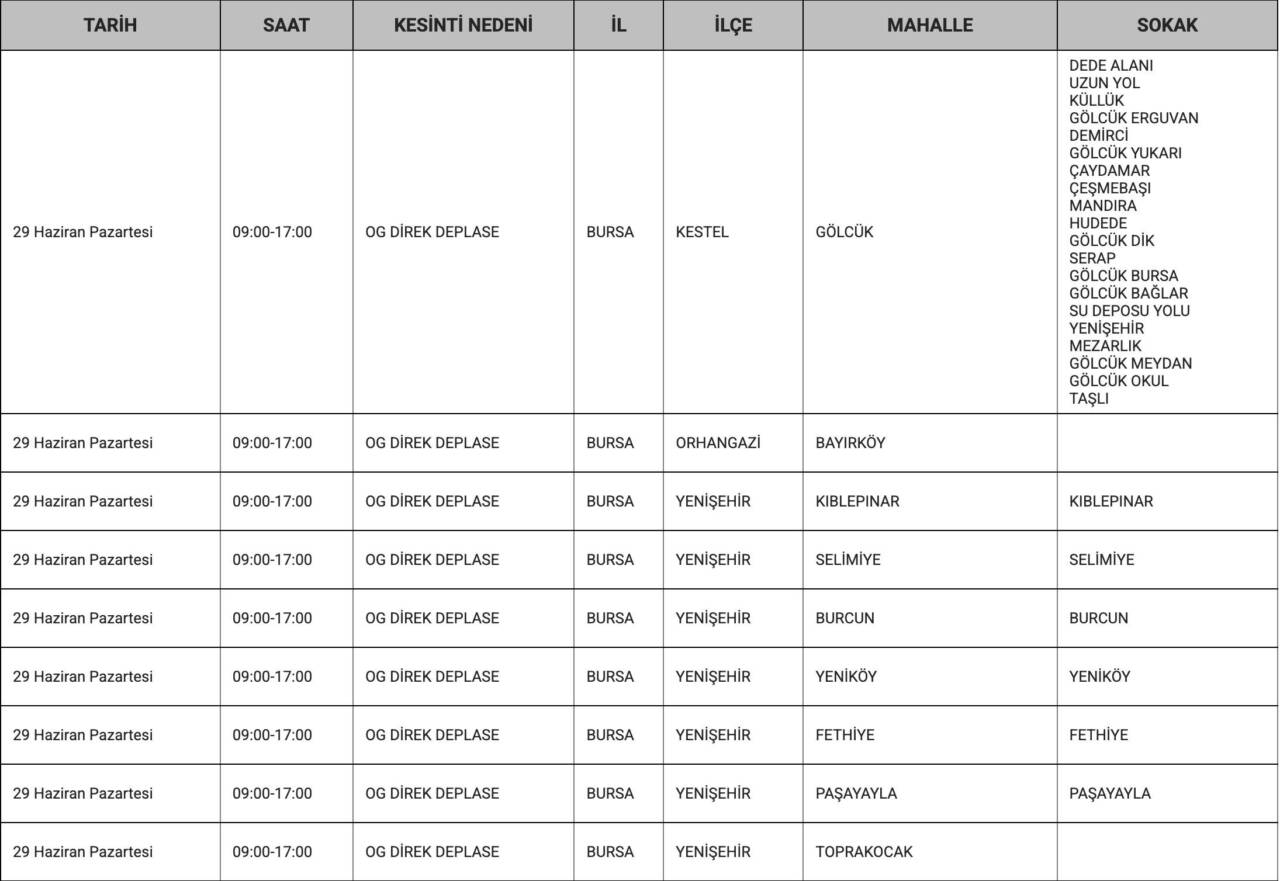 | TARİH | SAAT | KESİNTİ NEDENİ | İL | İLÇE | MAHALLE | SOKAK |
|---|---|---|---|---|---|---|
| 29 Haziran Pazartesi | 09:00-17:00 | OG DİREK DEPLASE | BURSA | KESTEL | GÖLCÜK | DEDE ALANI UZUN YOL KÜLLÜK GÖLCÜK ERGUVAN DEMİRCİ GÖLCÜK YUKARI ÇAYDAMAR ÇEŞMEBAŞI MANDIRA HUDEDE GÖLCÜK DİK SERAP GÖLCÜK BURSA GÖLCÜK BAĞLAR SU DEPOSU YOLU YENİŞEHİR MEZARLIK GÖLCÜK MEYDAN GÖLCÜK OKUL TAŞLI |
| 29 Haziran Pazartesi | 09:00-17:00 | OG DİREK DEPLASE | BURSA | ORHANGAZİ | BAYIRKÖY | |
| 29 Haziran Pazartesi | 09:00-17:00 | OG DİREK DEPLASE | BURSA | YENİŞEHİR | KIBLEPINAR | KIBLEPINAR |
| 29 Haziran Pazartesi | 09:00-17:00 | OG DİREK DEPLASE | BURSA | YENİŞEHİR | SELİMİYE | SELİMİYE |
| 29 Haziran Pazartesi | 09:00-17:00 | OG DİREK DEPLASE | BURSA | YENİŞEHİR | BURCUN | BURCUN |
| 29 Haziran Pazartesi | 09:00-17:00 | OG DİREK DEPLASE | BURSA | YENİŞEHİR | YENİKÖY | YENİKÖY |
| 29 Haziran Pazartesi | 09:00-17:00 | OG DİREK DEPLASE | BURSA | YENİŞEHİR | FETHİYE | FETHİYE |
| 29 Haziran Pazartesi | 09:00-17:00 | OG DİREK DEPLASE | BURSA | YENİŞEHİR | PAŞAYAYLA | PAŞAYAYLA |
| 29 Haziran Pazartesi | 09:00-17:00 | OG DİREK DEPLASE | BURSA | YENİŞEHİR | TOPRAKOCAK | |